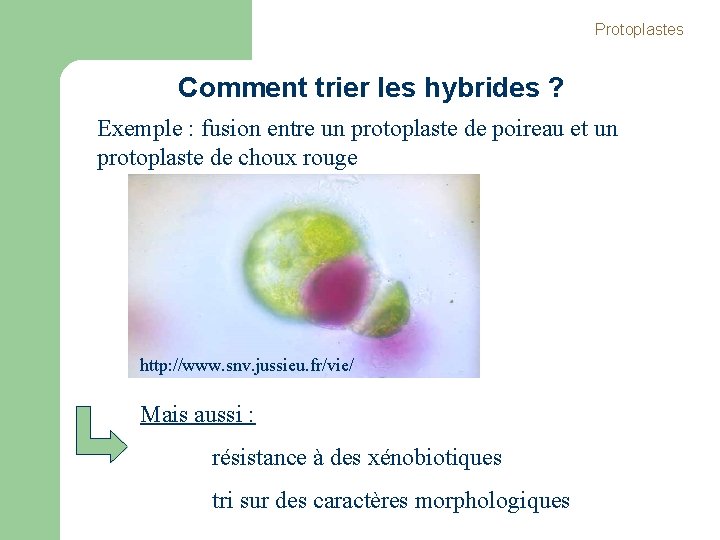 Protoplastes

Comment trier les hybrides ?

Exemple : fusion entre un protoplaste de poireau et un protoplaste de choux rouge

http://www.snv.jussieu.fr/vie/

Mais aussi :

résistance à des xénobiotiques

tri sur des caractères morphologiques